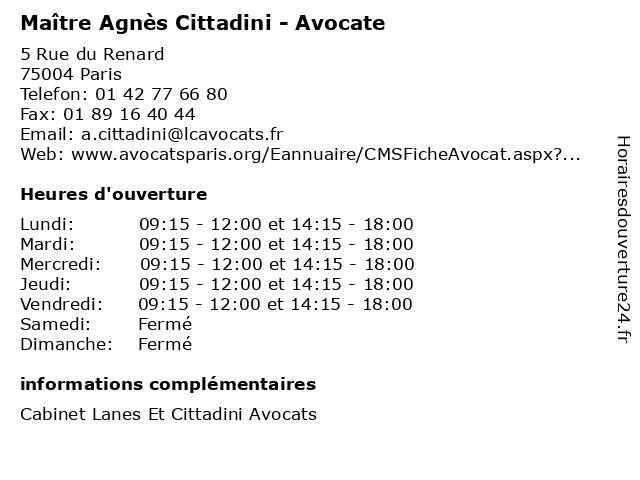 Maître Agnès Cittadini - Avocate

5 Rue du Renard
75004 Paris
Telefon: 01 42 77 66 80
Fax: 01 89 16 40 44
Email: a.cittadini@lcavocats.fr
Web: www.avocatsparis.org/Eannuaire/CMSFicheAvocat.aspx?...

Heures d'ouverture

| | |
|---|---|
| Lundi: | 09:15 - 12:00 et 14:15 - 18:00 |
| Mardi: | 09:15 - 12:00 et 14:15 - 18:00 |
| Mercredi: | 09:15 - 12:00 et 14:15 - 18:00 |
| Jeudi: | 09:15 - 12:00 et 14:15 - 18:00 |
| Vendredi: | 09:15 - 12:00 et 14:15 - 18:00 |
| Samedi: | Fermé |
| Dimanche: | Fermé |

informations complémentaires

Cabinet Lanes Et Cittadini Avocats

Horairesdouverture24.fr